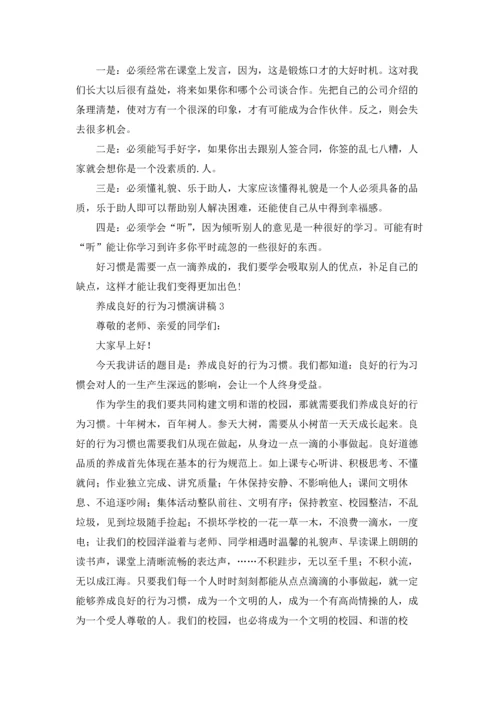 一是：必须经常在课堂上发言，因为，这是锻炼口才的大好时机。这对我们长大以后很有益处，将来如果你和哪个公司谈合作。先把自己的公司介绍的条理清楚，使对方有一个很深的印象，才有可能成为合作伙伴。反之，则会失去很多机会。

二是：必须能写手好字，如果你出去跟别人签合同，你签的乱七八糟，人家就会想你是一个没素质的.人。

三是：必须懂礼貌、乐于助人，大家应该懂得礼貌是一个人必须具备的品质，乐于助人即可以帮助别人解决困难，还能使自己从中得到幸福感。

四是：必须学会“听”，因为倾听别人的意见是一种很好的学习。可能有时“听”能让你学习到许多你平时疏忽的一些很好的东西。

好习惯是需要一点一滴养成的，我们要学会吸取别人的优点，补足自己的缺点，这样才能让我们变得更加出色！

养成良好的行为习惯演讲稿 3

尊敬的老师、亲爱的同学们：

大家早上好！

今天我讲话的题目是：养成良好的行为习惯。我们都知道：良好的行为习惯会对人的一生产生深远的影响，会让一个人终身受益。

作为学生的我们要共同构建文明和谐的校园，那就需要我们养成良好的行为习惯。十年树木，百年树人。参天大树，需要从小树苗一天天成长起来。良好的行为习惯也需要我们从现在做起，从身边一点一滴的小事做起。良好道德品质的养成首先体现在基本的行为规范上。如上课专心听讲、积极思考、不懂就问；作业独立完成、讲究质量；午休保持安静、不影响他人；课间文明休息、不追逐吵闹；集体活动整队前往、文明有序；保持教室、校园整洁，不乱垃圾，见到垃圾随手捡起；不损坏学校的一花一草一木，不浪费一滴水，一度电；让我们的校园洋溢着与老师、同学相遇时温馨的礼貌声、早读课上朗朗的读书声，课堂上清晰流畅的表达声，……不积跬步，无以至千里；不积小流，无以成江海。只要我们每一个人时时刻刻都能从点点滴滴的小事做起，就一定能够养成良好的行为习惯，成为一个文明的人，成为一个有高尚情操的人，成为一个受人尊敬的人。我们的校园，也必将成为一个文明的校园、和谐的校